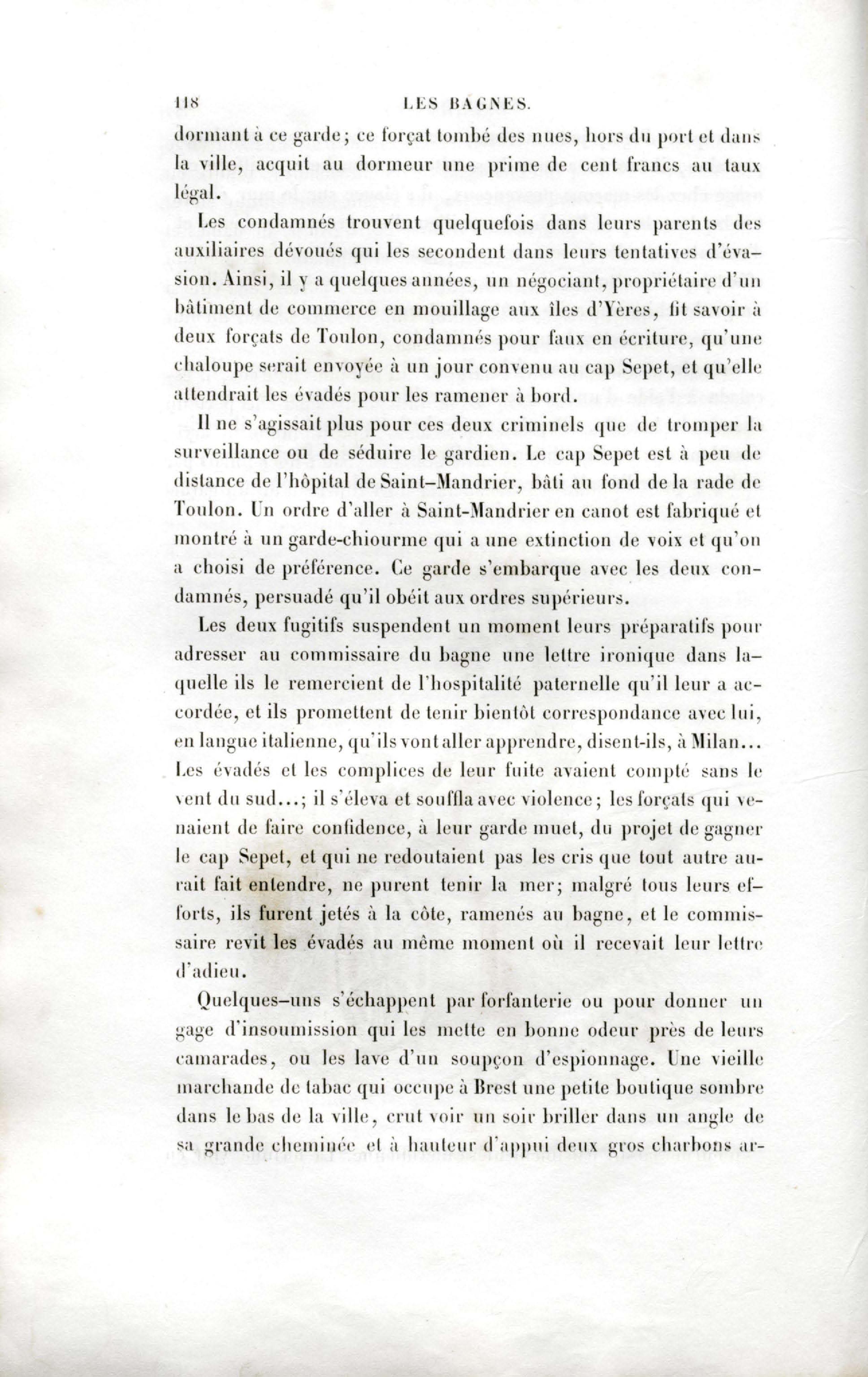 118 LES BAGNES.

dormant à ce garde; ce forçat tombé des nues, hors du port et dans la ville, acquit au dormeur une prime de cent francs au taux légal.

Les condamnés trouvent quelquefois dans leurs parents des auxiliaires dévoués qui les secondent dans leurs tentatives d'évasion. Ainsi, il y a quelques années, un négociant, propriétaire d'un bâtiment de commerce en mouillage aux îles d'Yères, fit savoir à deux forçats de Toulon, condamnés pour faux en écriture, qu'une chaloupe serait envoyée à un jour convenu au cap Sepet, et qu'elle attendrait les évadés pour les ramener à bord.

Il ne s'agissait plus pour ces deux criminels que de tromper la surveillance ou de séduire le gardien. Le cap Sepet est à peu de distance de l'hôpital de Saint-Mandrier, bâti au fond de la rade de Toulon. Un ordre d'aller à Saint-Mandrier en canot est fabriqué et montré à un garde-chiourme qui a une extinction de voix et qu'on a choisi de préférence. Ce garde s'embarque avec les deux condamnés, persuadé qu'il obéit aux ordres supérieurs.

Les deux fugitifs suspendent un moment leurs préparatifs pour adresser au commissaire du bagne une lettre ironique dans laquelle ils le remercient de l'hospitalité paternelle qu'il leur a accordée, et ils promettent de tenir bientôt correspondance avec lui, en langue italienne, qu'ils vont aller apprendre, disent-ils, à Milan... Les évadés et les complices de leur fuite avaient compté sans le vent du sud...; il s'éleva et souffla avec violence; les forçats qui venaient de faire confidence, à leur garde muet, du projet de gagner le cap Sepet, et qui ne redoutaient pas les cris que tout autre aurait fait entendre, ne purent tenir la mer; malgré tous leurs efforts, ils furent jetés à la côte, ramenés au bagne, et le commissaire revit les évadés au même moment où il recevait leur lettre d'adieu.

Quelques-uns s'échappent par forfanterie ou pour donner un gage d'insoumission qui les mette en bonne odeur près de leurs camarades, ou les lave d'un soupçon d'espionnage. Une vieille marchande de tabac qui occupe à Brest une petite boutique sombre dans le bas de la ville, crut voir un soir briller dans un angle de sa grande cheminée et à hauteur d'appui deux gros charbons ar-